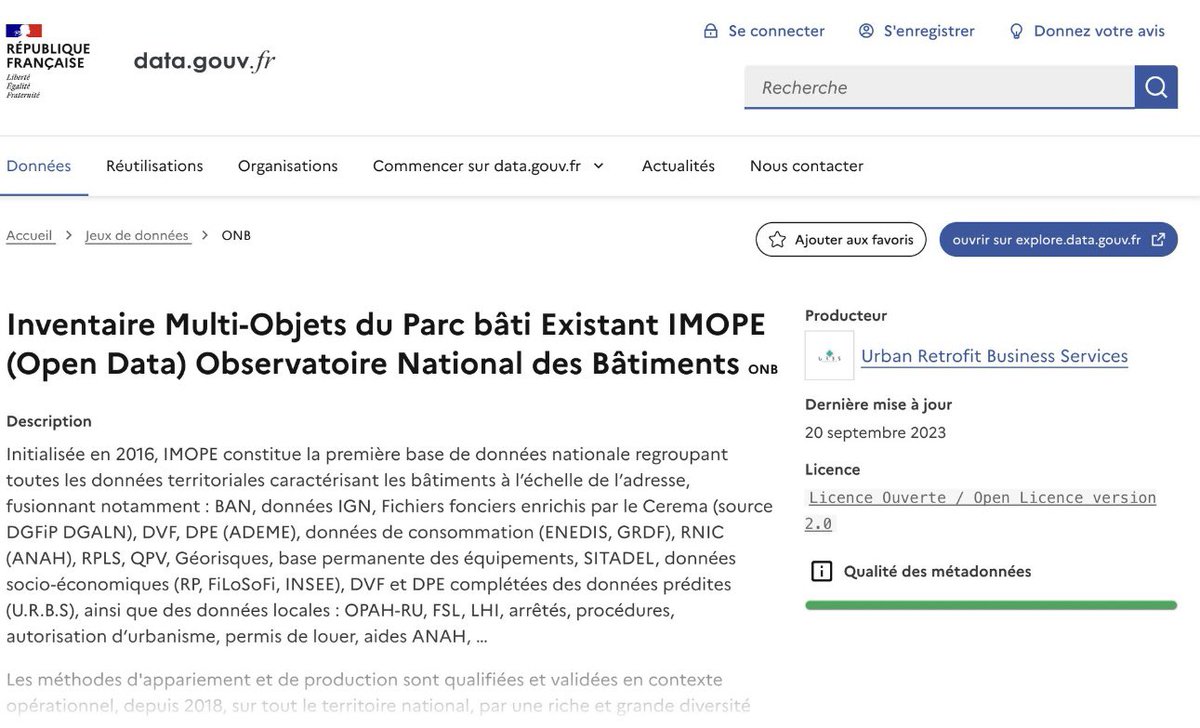 RÉPUBLIQUE FRANÇAISE
Liberté
Égalité
Fraternité

data.gouv.fr

Se connecter S'enregistrer Donnez votre avis

Recherche

Données Réutilisations Organisations Commencer sur data.gouv.fr Actualités Nous contacter

Accueil > Jeux de données > ONB

Ajouter aux favoris ouvrir sur explore.data.gouv.fr

Inventaire Multi-Objets du Parc bâti Existant IMOPE (Open Data) Observatoire National des Bâtiments ONB

Description

Initialisée en 2016, IMOPE constitue la première base de données nationale regroupant toutes les données territoriales caractérisant les bâtiments à l'échelle de l'adresse, fusionnant notamment : BAN, données IGN, Fichiers fonciers enrichis par le Cerema (source DGFiP DGALN), DVF, DPE (ADEME), données de consommation (ENEDIS, GRDF), RNIC (ANAH), RPLS, QPV, Géorisques, base permanente des équipements, SITADEL, données socio-économiques (RP, FiLoSoFi, INSEE), DVF et DPE complétées des données prédites (U.R.B.S), ainsi que des données locales : OPAH-RU, FSL, LHI, arrêtés, procédures, autorisation d'urbanisme, permis de louer, aides ANAH, ...

Les méthodes d'appariement et de production sont qualifiées et validées en contexte opérationnel, depuis 2018, sur tout le territoire national, par une riche et grande diversité

Producteur

Urban Retrofit Business Services

Dernière mise à jour

20 septembre 2023

Licence

Licence Ouverte / Open Licence version 2.0

Qualité des métadonnées